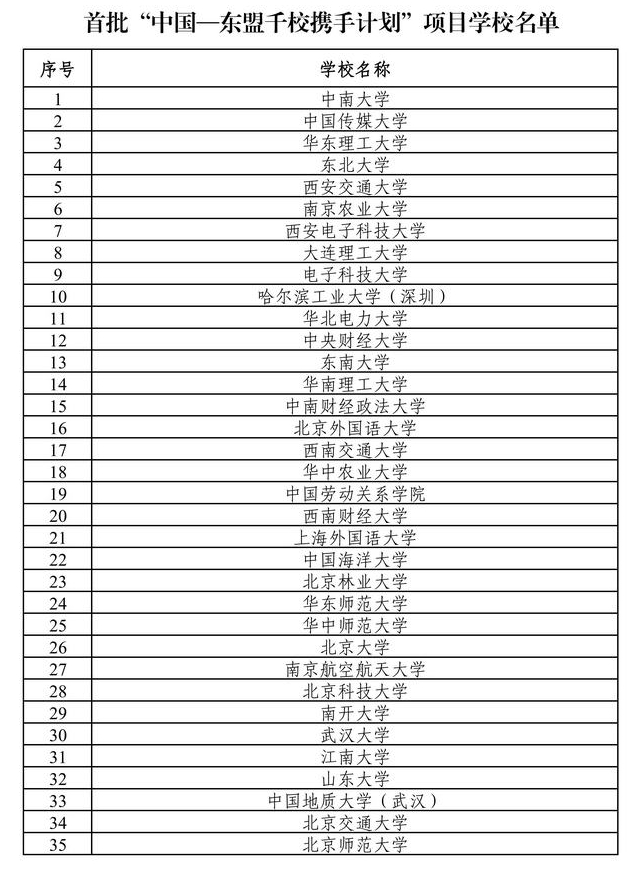 首批“中国—东盟千校携手计划”项目学校名单

| 序号 | 学校名称 |
|---|---|
| 1 | 中南大学 |
| 2 | 中国传媒大学 |
| 3 | 华东理工大学 |
| 4 | 东北大学 |
| 5 | 西安交通大学 |
| 6 | 南京农业大学 |
| 7 | 西安电子科技大学 |
| 8 | 大连理工大学 |
| 9 | 电子科技大学 |
| 10 | 哈尔滨工业大学（深圳） |
| 11 | 华北电力大学 |
| 12 | 中央财经大学 |
| 13 | 东南大学 |
| 14 | 华南理工大学 |
| 15 | 中南财经政法大学 |
| 16 | 北京外国语大学 |
| 17 | 西南交通大学 |
| 18 | 华中农业大学 |
| 19 | 中国劳动关系学院 |
| 20 | 西南财经大学 |
| 21 | 上海外国语大学 |
| 22 | 中国海洋大学 |
| 23 | 北京林业大学 |
| 24 | 华东师范大学 |
| 25 | 华中师范大学 |
| 26 | 北京大学 |
| 27 | 南京航空航天大学 |
| 28 | 北京科技大学 |
| 29 | 南开大学 |
| 30 | 武汉大学 |
| 31 | 江南大学 |
| 32 | 山东大学 |
| 33 | 中国地质大学（武汉） |
| 34 | 北京交通大学 |
| 35 | 北京师范大学 |